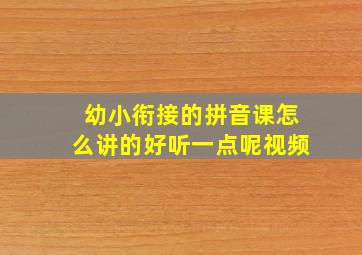 幼小衔接的拼音课怎么讲的好听一点呢视频